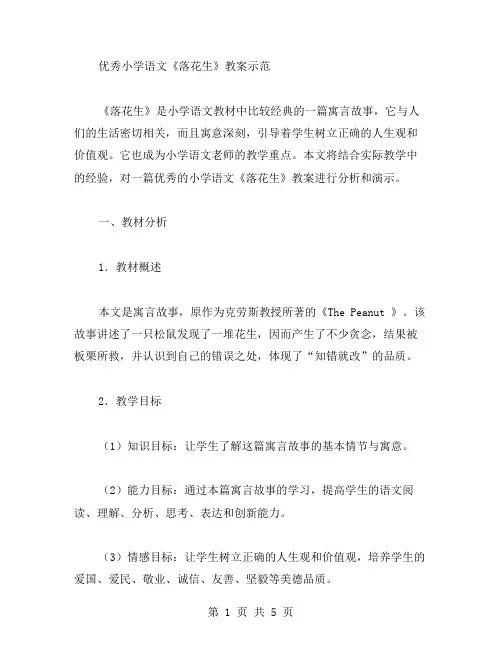 优秀小学语文《落花生》教案示范

《落花生》是小学语文教材中比较经典的一篇寓言故事，它与人们的生活密切相关，而且寓意深刻，引导着学生树立正确的人生观和价值观。它也成为小学语文老师的教学重点。本文将结合实际教学中的经验，对一篇优秀的小学语文《落花生》教案进行分析和演示。

一、教材分析

1. 教材概述

本文是寓言故事，原作为克劳斯教授所著的《The Peanut 》。该故事讲述了一只松鼠发现了一堆花生，因而产生了不少贪念，结果被板栗所救，并认识到自己的错误之处，体现了“知错就改”的品质。

2. 教学目标

（1）知识目标：让学生了解这篇寓言故事的基本情节与寓意。

（2）能力目标：通过本篇寓言故事的学习，提高学生的语文阅读、理解、分析、思考、表达和创新能力。

（3）情感目标：让学生树立正确的人生观和价值观，培养学生的爱国、爱民、敬业、诚信、友善、坚毅等美德品质。

第 1 页 共 5 页